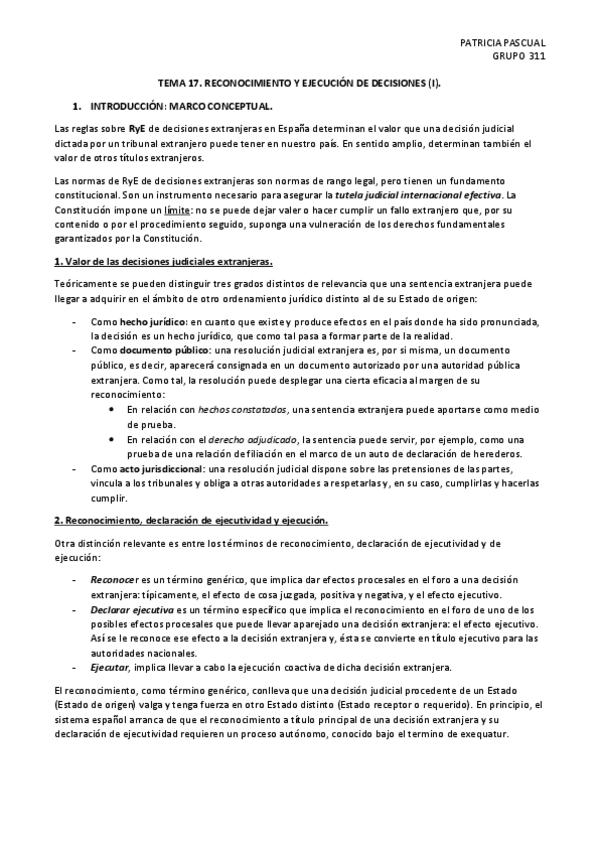 PATRICIA PASCUAL
GRUPO 311

TEMA 17. RECONOCIMIENTO Y EJECUCIÓN DE DECISIONES (I).

1. INTRODUCCIÓN: MARCO CONCEPTUAL.

Las reglas sobre RyE de decisiones extranjeras en España determinan el valor que una decisión judicial dictada por un tribunal extranjero puede tener en nuestro país. En sentido amplio, determinan también el valor de otros títulos extranjeros.

Las normas de RyE de decisiones extranjeras son normas de rango legal, pero tienen un fundamento constitucional. Son un instrumento necesario para asegurar la tutela judicial internacional efectiva. La Constitución impone un límite: no se puede dejar valer o hacer cumplir un fallo extranjero que, por su contenido o por el procedimiento seguido, suponga una vulneración de los derechos fundamentales garantizados por la Constitución.

1. Valor de las decisiones judiciales extranjeras.

Teóricamente se pueden distinguir tres grados distintos de relevancia que una sentencia extranjera puede llegar a adquirir en el ámbito de otro ordenamiento jurídico distinto al de su Estado de origen:

- Como hecho jurídico: en cuanto que existe y produce efectos en el país donde ha sido pronunciada, la decisión es un hecho jurídico, que como tal pasa a formar parte de la realidad.
- Como documento público: una resolución judicial extranjera es, por sí misma, un documento público, es decir, aparecerá consignada en un documento autorizado por una autoridad pública extranjera. Como tal, la resolución puede desplegar una cierta eficacia al margen de su reconocimiento:
  • En relación con hechos constatados, una sentencia extranjera puede aportarse como medio de prueba.
  • En relación con el derecho adjudicado, la sentencia puede servir, por ejemplo, como una prueba de una relación de filiación en el marco de un auto de declaración de herederos.
- Como acto jurisdiccional: una resolución judicial dispone sobre las pretensiones de las partes, vincula a los tribunales y obliga a otras autoridades a respetarlas y, en su caso, cumplirlas y hacerlas cumplir.

2. Reconocimiento, declaración de ejecutividad y ejecución.

Otra distinción relevante es entre los términos de reconocimiento, declaración de ejecutividad y de ejecución:

- Reconocer es un término genérico, que implica dar efectos procesales en el foro a una decisión extranjera: típicamente, el efecto de cosa juzgada, positiva y negativa, y el efecto ejecutivo.
- Declarar ejecutiva es un término específico que implica el reconocimiento en el foro de uno de los posibles efectos procesales que puede llevar aparejado una decisión extranjera: el efecto ejecutivo. Así se le reconoce ese efecto a la decisión extranjera y, ésta se convierte en título ejecutivo para las autoridades nacionales.
- Ejecutar, implica llevar a cabo la ejecución coactiva de dicha decisión extranjera.

El reconocimiento, como término genérico, conlleva que una decisión judicial procedente de un Estado (Estado de origen) valga y tenga fuerza en otro Estado distinto (Estado receptor o requerido). En principio, el sistema español arranca de que el reconocimiento a título principal de una decisión extranjera y su declaración de ejecutividad requieren un proceso autónomo, conocido bajo el termino de exequatur.